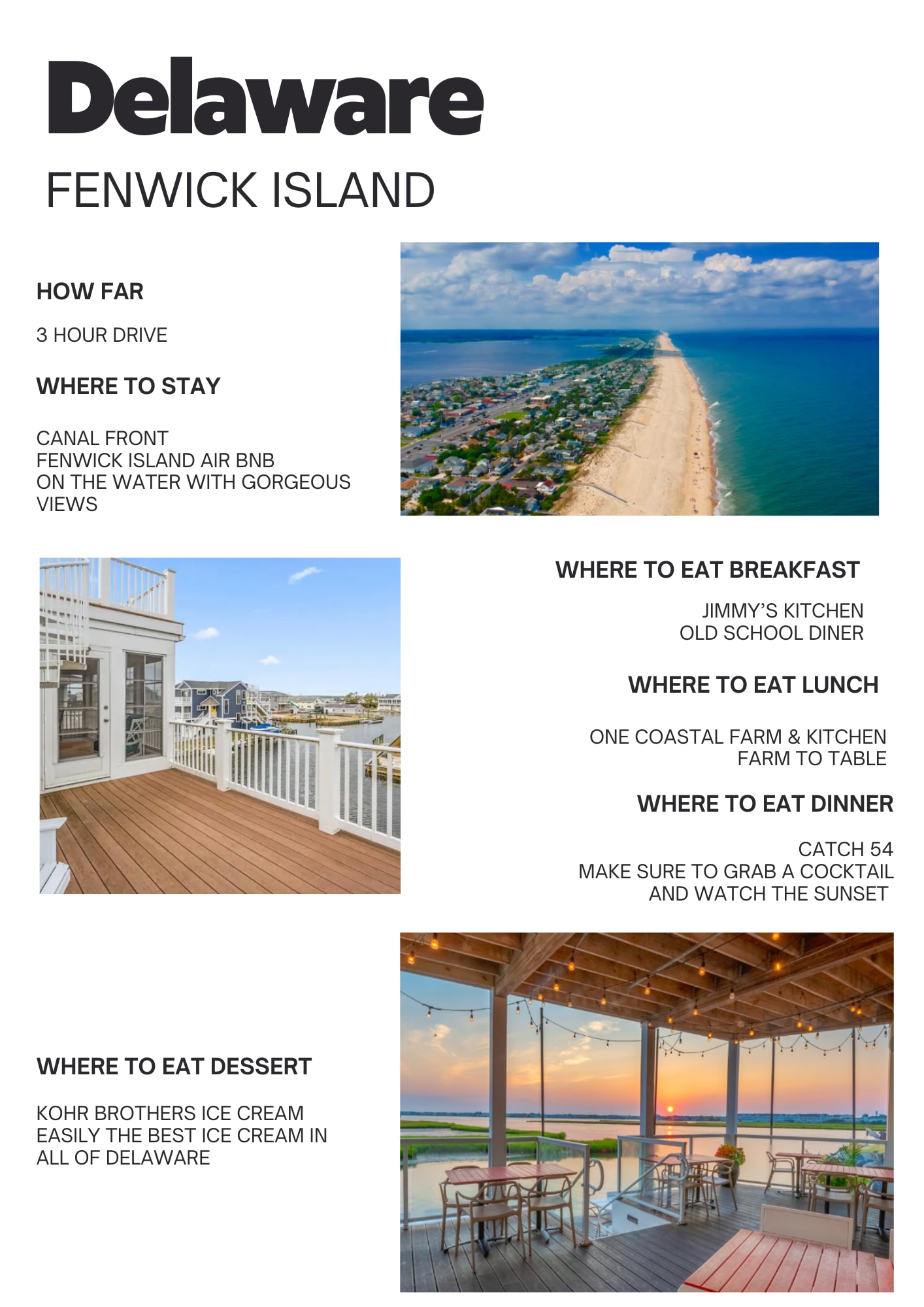 Delaware

FENWICK ISLAND

HOW FAR

3 HOUR DRIVE

WHERE TO STAY

CANAL FRONT
FENWICK ISLAND AIR BNB
ON THE WATER WITH GORGEOUS VIEWS

WHERE TO EAT BREAKFAST

JIMMY'S KITCHEN
OLD SCHOOL DINER

WHERE TO EAT LUNCH

ONE COASTAL FARM & KITCHEN
FARM TO TABLE

WHERE TO EAT DINNER

CATCH 54
MAKE SURE TO GRAB A COCKTAIL AND WATCH THE SUNSET

WHERE TO EAT DESSERT

KOHR BROTHERS ICE CREAM
EASILY THE BEST ICE CREAM IN ALL OF DELAWARE